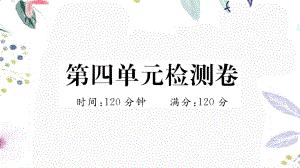 第四单元检测卷

时间:120 分钟　　满分:120 分